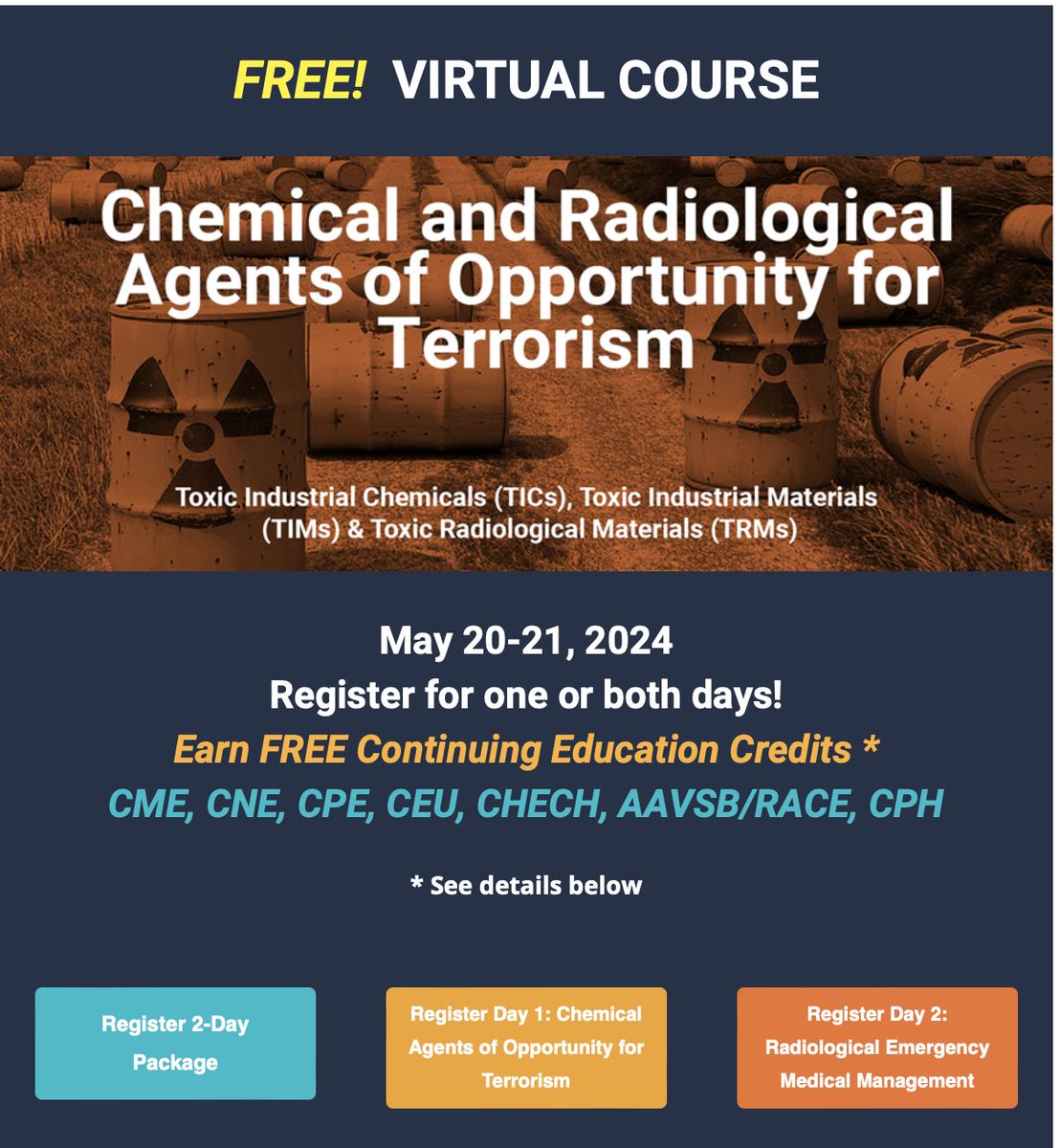 FREE! VIRTUAL COURSE

Chemical and Radiological Agents of Opportunity for Terrorism

Toxic Industrial Chemicals (TICs), Toxic Industrial Materials (TIMs) & Toxic Radiological Materials (TRMs)

May 20-21, 2024

Register for one or both days!

Earn FREE Continuing Education Credits *

CME, CNE, CPE, CEU, CHECH, AAVSB/RACE, CPH

* See details below

Register 2-Day Package

Register Day 1: Chemical Agents of Opportunity for Terrorism

Register Day 2: Radiological Emergency Medical Management